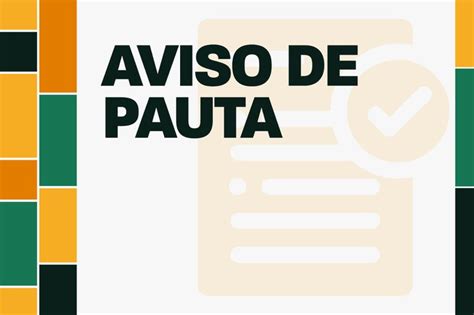 AVISO DE PAUTA